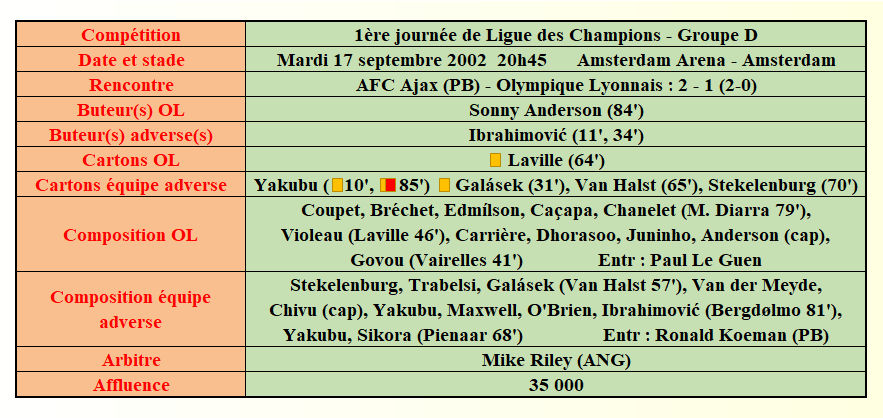 | Compétition | 1ère journée de Ligue des Champions - Groupe D |
|---|---|
| Date et stade | Mardi 17 septembre 2002 20h45 Amsterdam Arena - Amsterdam |
| Rencontre | AFC Ajax (PB) - Olympique Lyonnais : 2 - 1 (2-0) |
| Buteur(s) OL | Sonny Anderson (84') |
| Buteur(s) adverse(s) | Ibrahimović (11', 34') |
| Cartons OL | Laville (64') |
| Cartons équipe adverse | Yakubu (10', 85') Galásek (31'), Van Halst (65'), Stekelenburg (70') |
| Composition OL | Coupet, Bréchet, Edmílson, Caçapa, Chanelet (M. Diarra 79'), Violeau (Laville 46'), Carrière, Dhorasoo, Juninho, Anderson (cap), Govou (Vairelles 41') Entr : Paul Le Guen |
| Composition équipe adverse | Stekelenburg, Trabelsi, Galásek (Van Halst 57'), Van der Meyde, Chivu (cap), Yakubu, Maxwell, O'Brien, Ibrahimović (Bergdølmo 81'), Yakubu, Sikora (Pienaar 68') Entr : Ronald Koeman (PB) |
| Arbitre | Mike Riley (ANG) |
| Affluence | 35 000 |